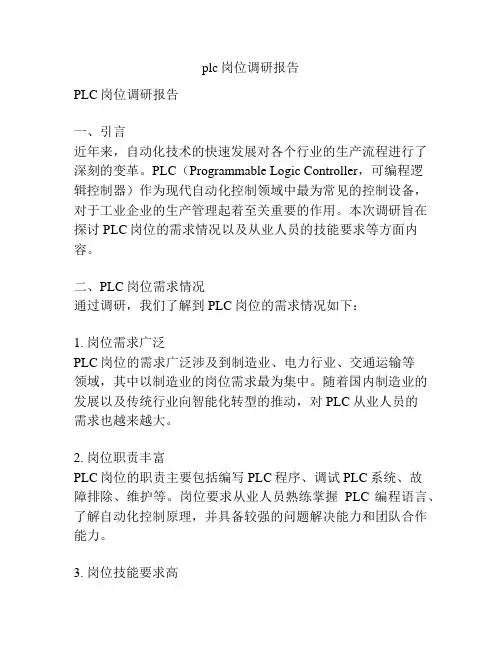 plc 岗位调研报告

PLC 岗位调研报告

一、引言
近年来，自动化技术的快速发展对各个行业的生产流程进行了深刻的变革。PLC（Programmable Logic Controller，可编程逻辑控制器）作为现代自动化控制领域中最为常见的控制设备，对于工业企业的生产管理起着至关重要的作用。本次调研旨在探讨 PLC 岗位的需求情况以及从业人员的技能要求等方面内容。

二、PLC 岗位需求情况
通过调研，我们了解到 PLC 岗位的需求情况如下：

1. 岗位需求广泛
PLC 岗位的需求广泛涉及到制造业、电力行业、交通运输等领域，其中以制造业的岗位需求最为集中。随着国内制造业的发展以及传统行业向智能化转型的推动，对 PLC 从业人员的需求也越来越大。

2. 岗位职责丰富
PLC 岗位的职责主要包括编写 PLC 程序、调试 PLC 系统、故障排除、维护等。岗位要求从业人员熟练掌握 PLC 编程语言、了解自动化控制原理，并具备较强的问题解决能力和团队合作能力。

3. 岗位技能要求高